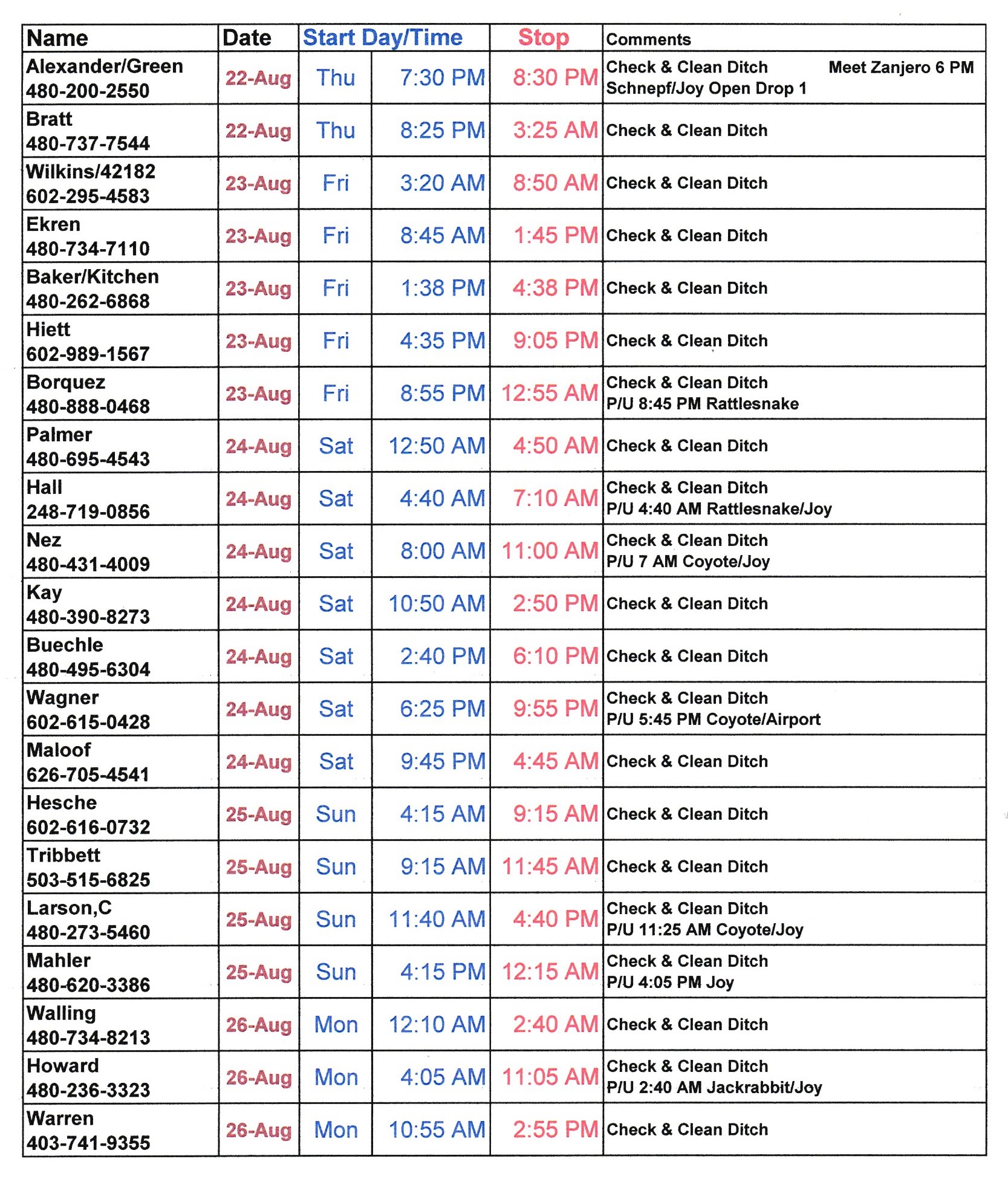 | Name | Date | Start Day/Time | | Stop | Comments |
|---|---|---|---|---|---|
| Alexander/Green 480-200-2550 | 22-Aug | Thu | 7:30 PM | 8:30 PM | Check & Clean Ditch Meet Zanjero 6 PM Schnepf/Joy Open Drop 1 |
| Bratt 480-737-7544 | 22-Aug | Thu | 8:25 PM | 3:25 AM | Check & Clean Ditch |
| Wilkins/42182 602-295-4583 | 23-Aug | Fri | 3:20 AM | 8:50 AM | Check & Clean Ditch |
| Ekren 480-734-7110 | 23-Aug | Fri | 8:45 AM | 1:45 PM | Check & Clean Ditch |
| Baker/Kitchen 480-262-6868 | 23-Aug | Fri | 1:38 PM | 4:38 PM | Check & Clean Ditch |
| Hiett 602-989-1567 | 23-Aug | Fri | 4:35 PM | 9:05 PM | Check & Clean Ditch |
| Borquez 480-888-0468 | 23-Aug | Fri | 8:55 PM | 12:55 AM | Check & Clean Ditch P/U 8:45 PM Rattlesnake |
| Palmer 480-695-4543 | 24-Aug | Sat | 12:50 AM | 4:50 AM | Check & Clean Ditch |
| Hall 248-719-0856 | 24-Aug | Sat | 4:40 AM | 7:10 AM | Check & Clean Ditch P/U 4:40 AM Rattlesnake/Joy |
| Nez 480-431-4009 | 24-Aug | Sat | 8:00 AM | 11:00 AM | Check & Clean Ditch P/U 7 AM Coyote/Joy |
| Kay 480-390-8273 | 24-Aug | Sat | 10:50 AM | 2:50 PM | Check & Clean Ditch |
| Buechle 480-495-6304 | 24-Aug | Sat | 2:40 PM | 6:10 PM | Check & Clean Ditch |
| Wagner 602-615-0428 | 24-Aug | Sat | 6:25 PM | 9:55 PM | Check & Clean Ditch P/U 5:45 PM Coyote/Airport |
| Maloof 626-705-4541 | 24-Aug | Sat | 9:45 PM | 4:45 AM | Check & Clean Ditch |
| Hesche 602-616-0732 | 25-Aug | Sun | 4:15 AM | 9:15 AM | Check & Clean Ditch |
| Tribbett 503-515-6825 | 25-Aug | Sun | 9:15 AM | 11:45 AM | Check & Clean Ditch |
| Larson,C 480-273-5460 | 25-Aug | Sun | 11:40 AM | 4:40 PM | Check & Clean Ditch P/U 11:25 AM Coyote/Joy |
| Mahler 480-620-3386 | 25-Aug | Sun | 4:15 PM | 12:15 AM | Check & Clean Ditch P/U 4:05 PM Joy |
| Walling 480-734-8213 | 26-Aug | Mon | 12:10 AM | 2:40 AM | Check & Clean Ditch |
| Howard 480-236-3323 | 26-Aug | Mon | 4:05 AM | 11:05 AM | Check & Clean Ditch P/U 2:40 AM Jackrabbit/Joy |
| Warren 403-741-9355 | 26-Aug | Mon | 10:55 AM | 2:55 PM | Check & Clean Ditch |